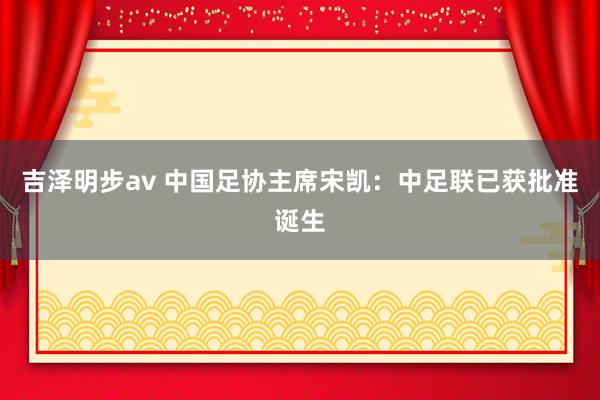 吉泽明步av 中国足协主席宋凯：中足联已获批准诞生